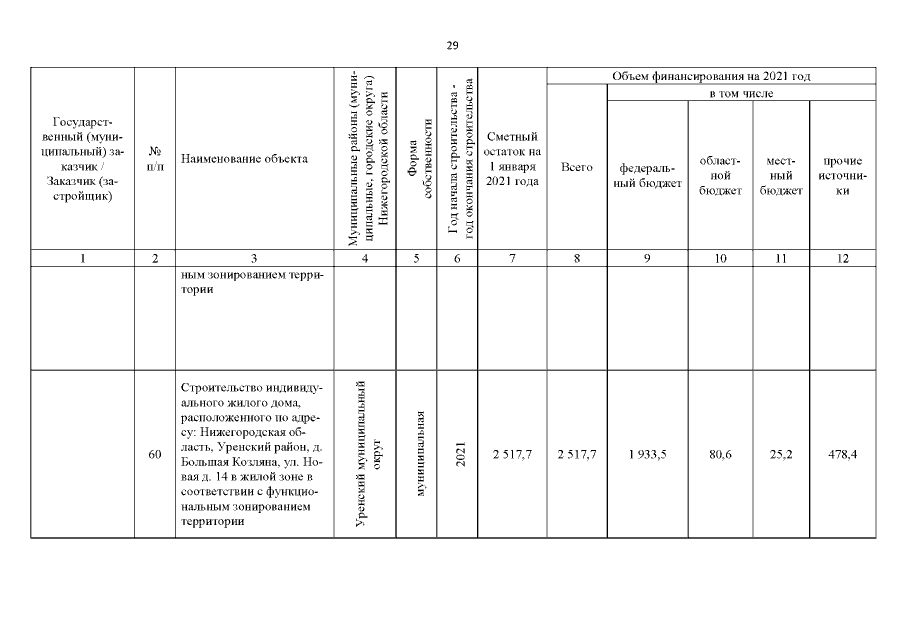 29

| Государственный (муниципальный) заказчик / Заказчик (застройщик) | № п/п | Наименование объекта | Муниципальные районы (муниципальные, городские округа) Нижегородской области | Форма собственности | Год начала строительства - год окончания строительства | Сметный остаток на 1 января 2021 года | Объем финансирования на 2021 год: Всего | в том числе: федеральный бюджет | областной бюджет | местный бюджет | прочие источники |
|---|---|---|---|---|---|---|---|---|---|---|---|
| 1 | 2 | 3 | 4 | 5 | 6 | 7 | 8 | 9 | 10 | 11 | 12 |
| | | ным зонированием территории | | | | | | | | | |
| | 60 | Строительство индивидуального жилого дома, расположенного по адресу: Нижегородская область, Уренский район, д. Большая Козляна, ул. Новая д. 14 в жилой зоне в соответствии с функциональным зонированием территории | Уренский муниципальный округ | муниципальная | 2021 | 2 517,7 | 2 517,7 | 1 933,5 | 80,6 | 25,2 | 478,4 |